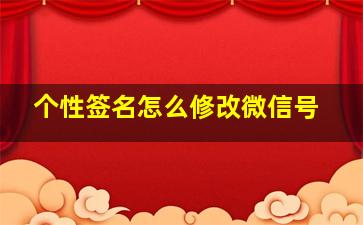 个性签名怎么修改微信号